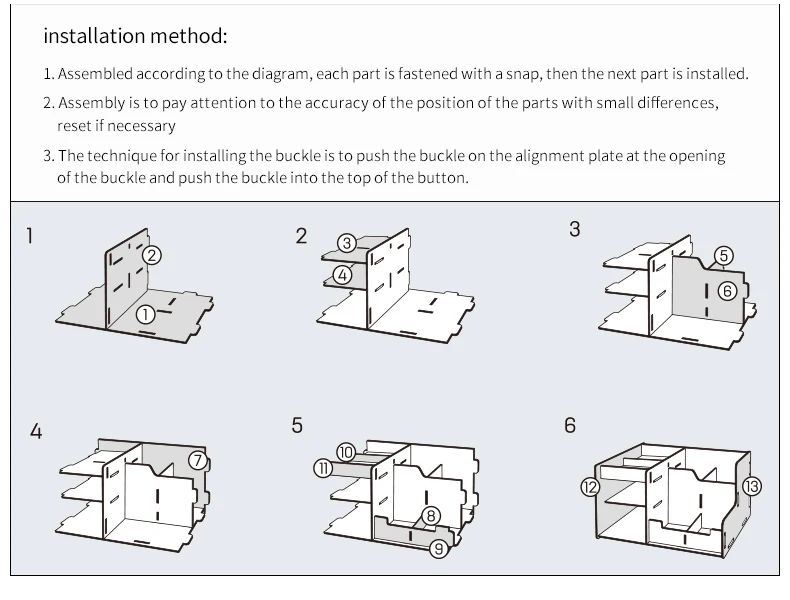 installation method:

1. Assembled according to the diagram, each part is fastened with a snap, then the next part is installed.

2. Assembly is to pay attention to the accuracy of the position of the parts with small differences, reset if necessary

3. The technique for installing the buckle is to push the buckle on the alignment plate at the opening of the buckle and push the buckle into the top of the button.

1
②
①

2
③
④

3
⑤
⑥

4
⑦

5
⑩
⑪
⑧
⑨

6
⑫
⑬